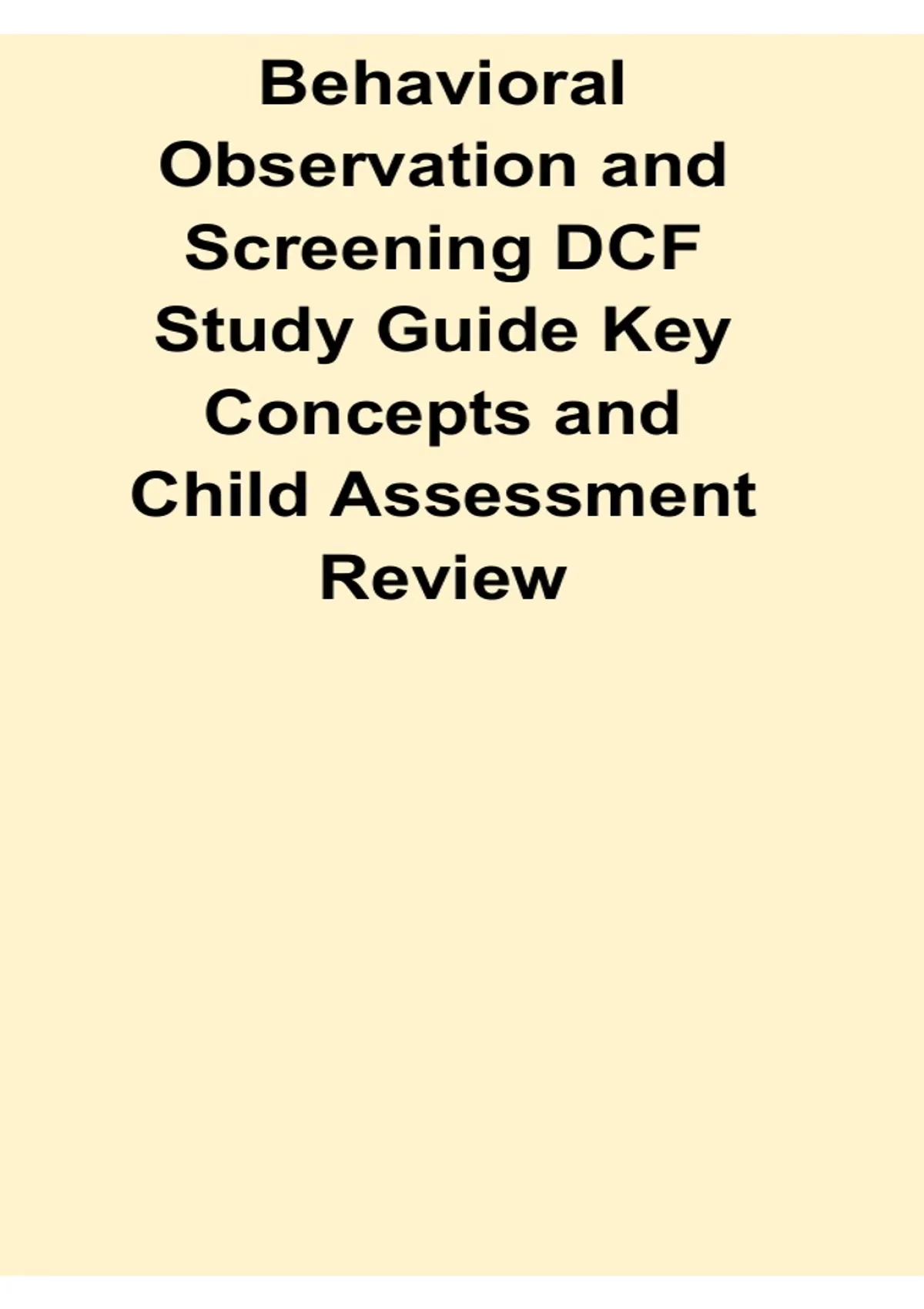 Behavioral Observation and Screening DCF Study Guide Key Concepts and Child Assessment Review